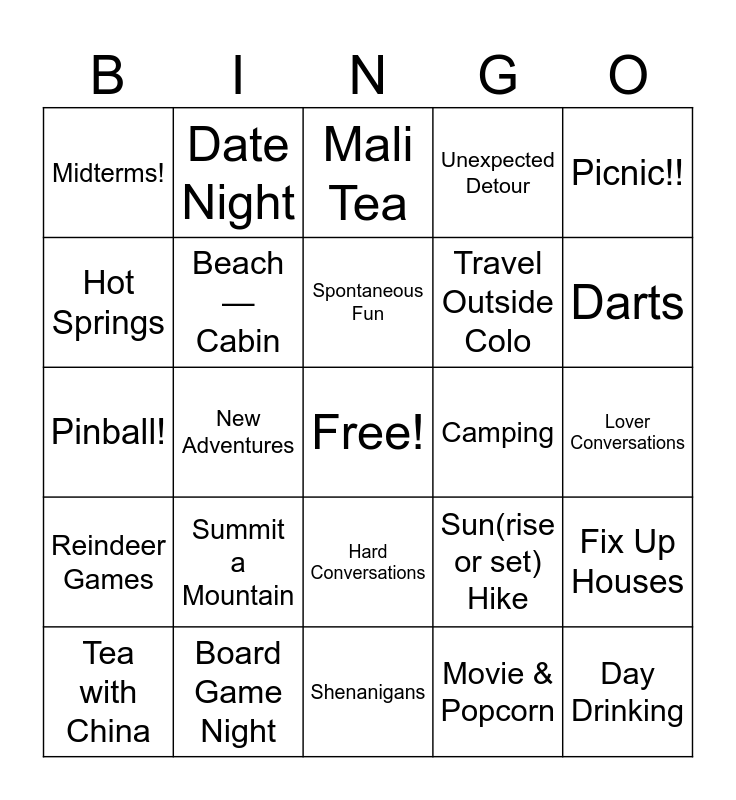 | B | I | N | G | O |
|---|---|---|---|---|
| Midterms! | Date Night | Mali Tea | Unexpected Detour | Picnic!! |
| Hot Springs | Beach — Cabin | Spontaneous Fun | Travel Outside Colo | Darts |
| Pinball! | New Adventures | Free! | Camping | Lover Conversations |
| Reindeer Games | Summit a Mountain | Hard Conversations | Sun(rise or set) Hike | Fix Up Houses |
| Tea with China | Board Game Night | Shenanigans | Movie & Popcorn | Day Drinking |